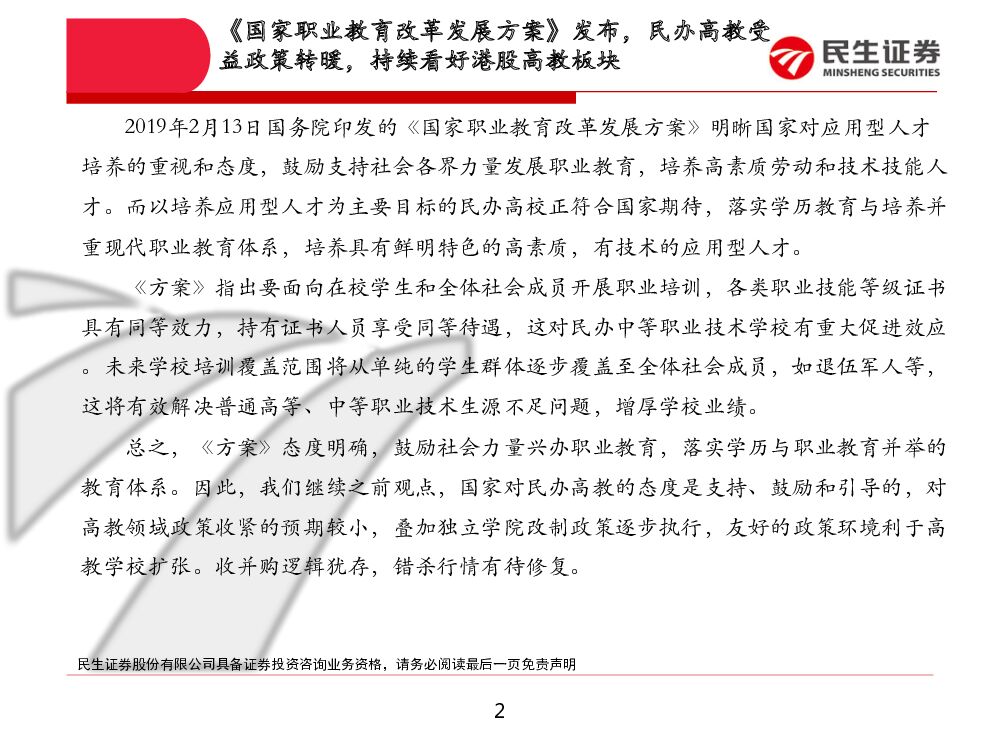 《国家职业教育改革发展方案》发布，民办高教受益政策转暖，持续看好港股高教板块

民生证券
MINSHENG SECURITIES

2019年2月13日国务院印发的《国家职业教育改革发展方案》明晰国家对应用型人才培养的重视和态度，鼓励支持社会各界力量发展职业教育，培养高素质劳动和技术技能人才。而以培养应用型人才为主要目标的民办高校正符合国家期待，落实学历教育与培养并重现代职业教育体系，培养具有鲜明特色的高素质，有技术的应用型人才。

《方案》指出要面向在校学生和全体社会成员开展职业培训，各类职业技能等级证书具有同等效力，持有证书人员享受同等待遇，这对民办中等职业技术学校有重大促进效应。未来学校培训覆盖范围将从单纯的学生群体逐步覆盖至全体社会成员，如退伍军人等，这将有效解决普通高等、中等职业技术生源不足问题，增厚学校业绩。

总之，《方案》态度明确，鼓励社会力量兴办职业教育，落实学历与职业教育并举的教育体系。因此，我们继续之前观点，国家对民办高教的态度是支持、鼓励和引导的，对高教领域政策收紧的预期较小，叠加独立学院改制政策逐步执行，友好的政策环境利于高教学校扩张。收并购逻辑犹存，错杀行情有待修复。

民生证券股份有限公司具备证券投资咨询业务资格，请务必阅读最后一页免责声明

2